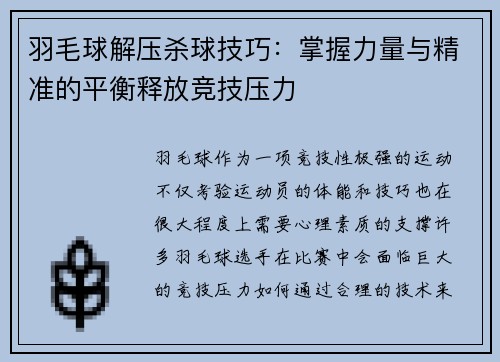 羽毛球解压杀球技巧：掌握力量与精准的平衡释放竞技压力

羽毛球作为一项竞技性极强的运动不仅考验运动员的体能和技巧也在很大程度上需要心理素质的支撑许多羽毛球选手在比赛中会面临巨大的竞技压力如何通过合理的技术来